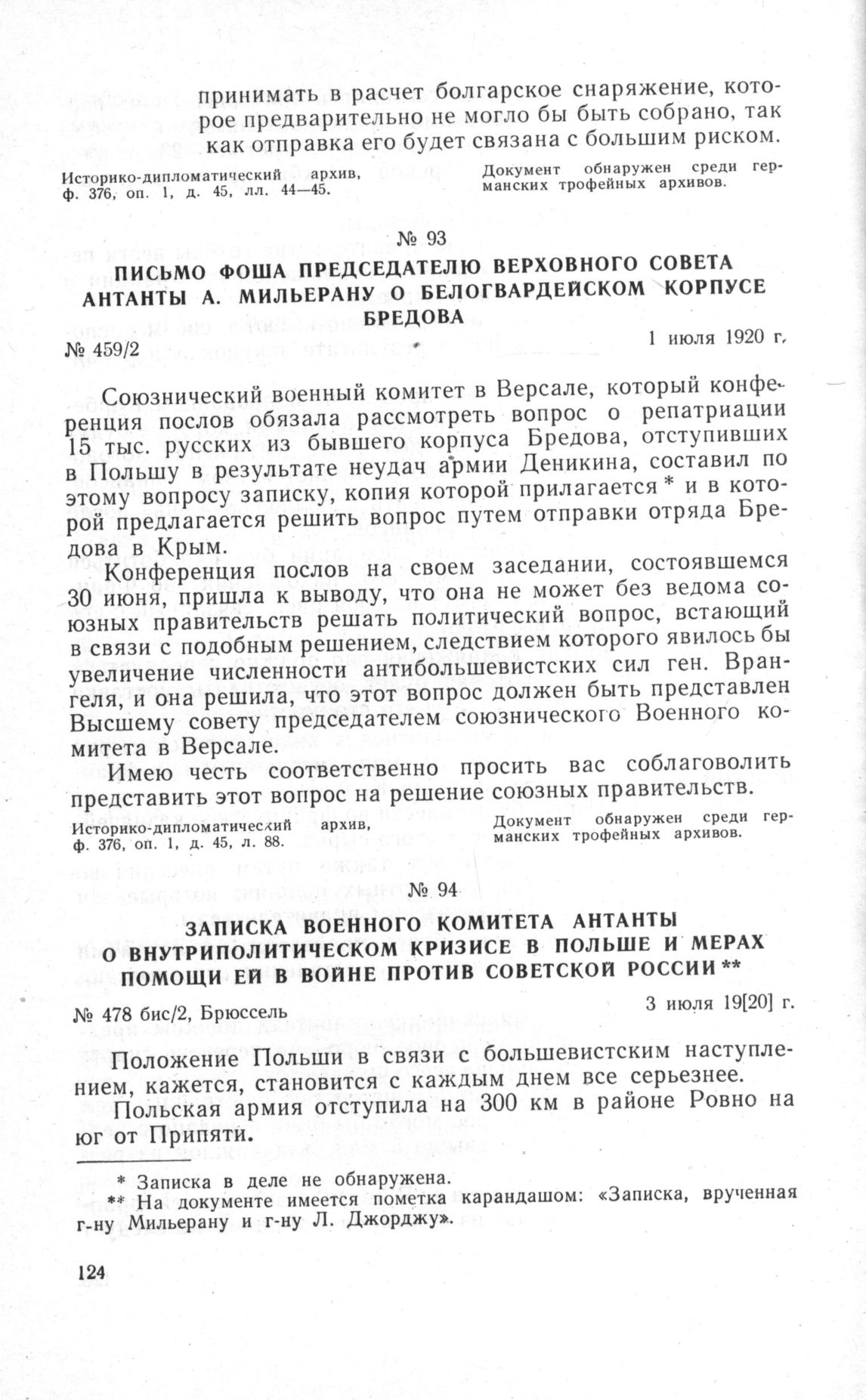 принимать в расчет болгарское снаряжение, которое предварительно не могло бы быть собрано, так как отправка его будет связана с большим риском.

Историко-дипломатический архив, ф. 376, оп. 1, д. 45, лл. 44—45.

Документ обнаружен среди германских трофейных архивов.

№ 93

ПИСЬМО ФОША ПРЕДСЕДАТЕЛЮ ВЕРХОВНОГО СОВЕТА АНТАНТЫ А. МИЛЬЕРАНУ О БЕЛОГВАРДЕЙСКОМ КОРПУСЕ БРЕДОВА

№ 459/2

1 июля 1920 г.

Союзнический военный комитет в Версале, который конференция послов обязала рассмотреть вопрос о репатриации 15 тыс. русских из бывшего корпуса Бредова, отступивших в Польшу в результате неудач армии Деникина, составил по этому вопросу записку, копия которой прилагается * и в которой предлагается решить вопрос путем отправки отряда Бредова в Крым.

Конференция послов на своем заседании, состоявшемся 30 июня, пришла к выводу, что она не может без ведома союзных правительств решать политический вопрос, встающий в связи с подобным решением, следствием которого явилось бы увеличение численности антибольшевистских сил ген. Врангеля, и она решила, что этот вопрос должен быть представлен Высшему совету председателем союзнического Военного комитета в Версале.

Имею честь соответственно просить вас соблаговолить представить этот вопрос на решение союзных правительств.

Историко-дипломатический архив, ф. 376, оп. 1, д. 45, л. 88.

Документ обнаружен среди германских трофейных архивов.

№ 94

ЗАПИСКА ВОЕННОГО КОМИТЕТА АНТАНТЫ О ВНУТРИПОЛИТИЧЕСКОМ КРИЗИСЕ В ПОЛЬШЕ И МЕРАХ ПОМОЩИ ЕЙ В ВОЙНЕ ПРОТИВ СОВЕТСКОЙ РОССИИ **

№ 478 бис/2, Брюссель

3 июля 19[20] г.

Положение Польши в связи с большевистским наступлением, кажется, становится с каждым днем все серьезнее.

Польская армия отступила на 300 км в районе Ровно на юг от Припяти.

* Записка в деле не обнаружена.
** На документе имеется пометка карандашом: «Записка, врученная г-ну Мильерану и г-ну Л. Джорджу».

124